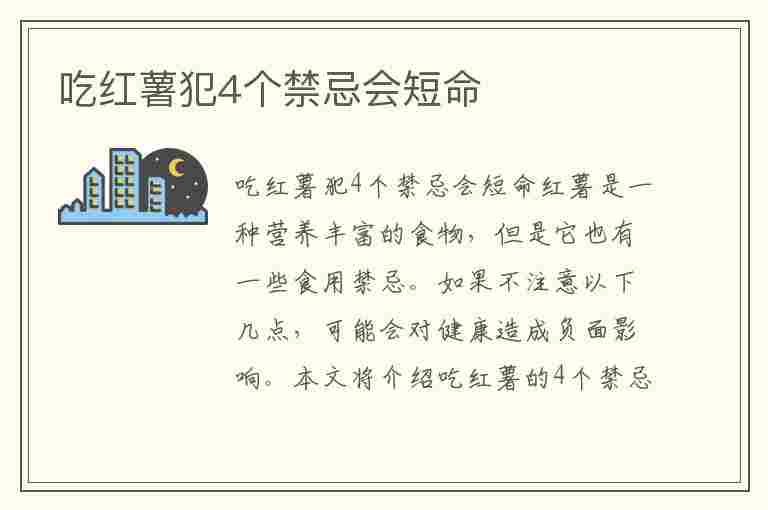 吃红薯犯4个禁忌会短命

吃红薯犯4个禁忌会短命红薯是一种营养丰富的食物，但是它也有一些食用禁忌。如果不注意以下几点，可能会对健康造成负面影响。本文将介绍吃红薯的4个禁忌